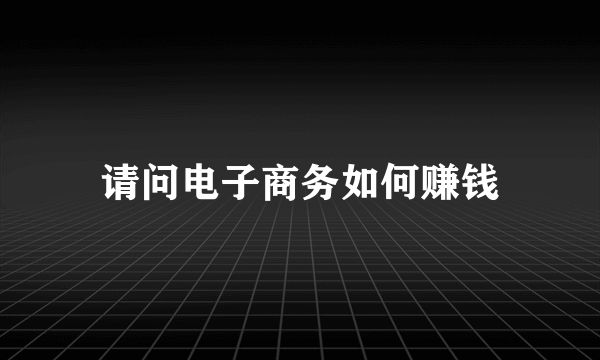 请问电子商务如何赚钱